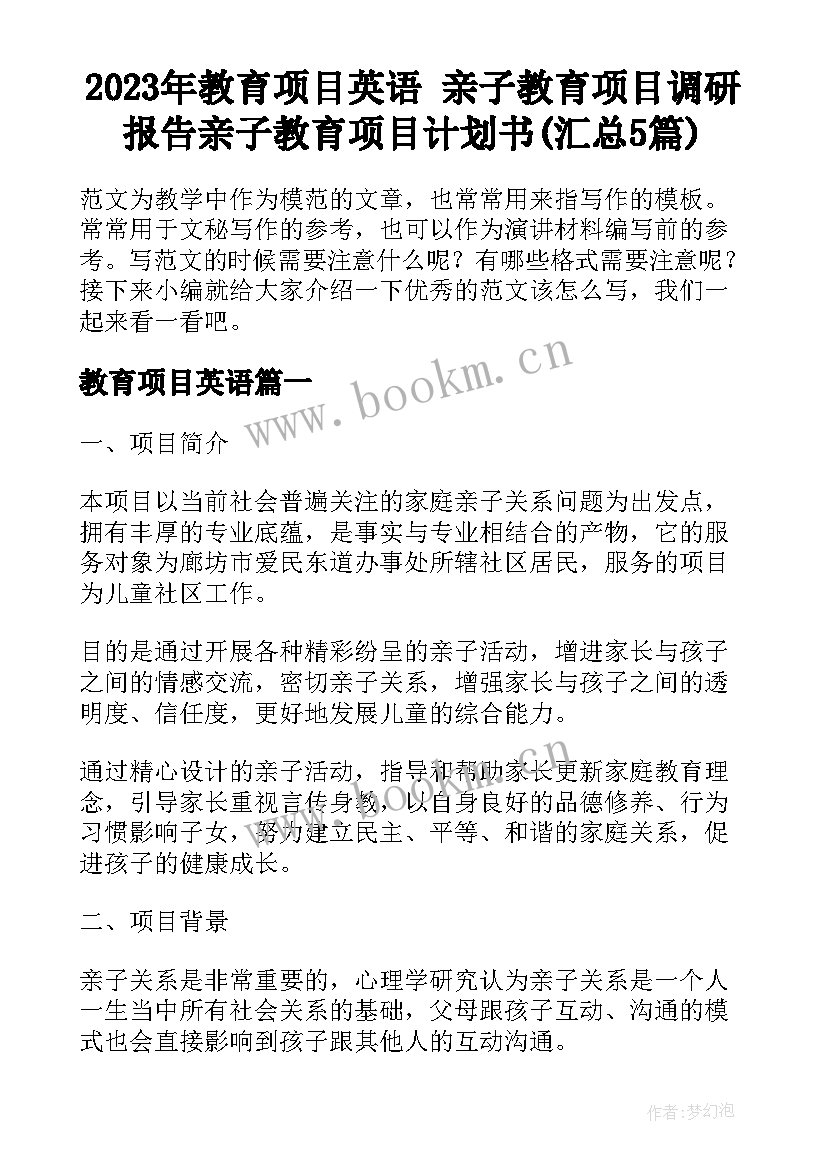 2023年教育项目英语 亲子教育项目调研报告亲子教育项目计划书(汇总5篇)

范文为教学中作为模范的文章，也常常用来指写作的模板。常常用于文秘写作的参考，也可以作为演讲材料编写前的参考。写范文的时候需要注意什么呢？有哪些格式需要注意呢？接下来小编就给大家介绍一下优秀的范文该怎么写，我们一起来看一看吧。

教育项目英语篇一

www.bookm.cn

一、项目简介

本项目以当前社会普遍关注的家庭亲子关系问题为出发点，拥有丰厚的专业底蕴，是事实与专业相结合的产物，它的服务对象为廊坊市爱民东道办事处所辖社区居民，服务的项目为儿童社区工作。

目的是通过开展各种精彩纷呈的亲子活动，增进家长与孩子之间的情感交流，密切亲子关系，增强家长与孩子之间的透明度、信任度，更好地发展儿童的综合能力。

通过精心设计的亲子活动，指导和帮助家长更新家庭教育理念，引导家长重视言传身教，以自身良好的品德修养、行为习惯影响子女，努力建立民主、平等、和谐的家庭关系，促进孩子的健康成长。

二、项目背景

亲子关系是非常重要的，心理学研究认为亲子关系是一个人一生当中所有社会关系的基础，父母跟孩子互动、沟通的模式也会直接影响到孩子跟其他人的互动沟通。

作者：梦幻泡